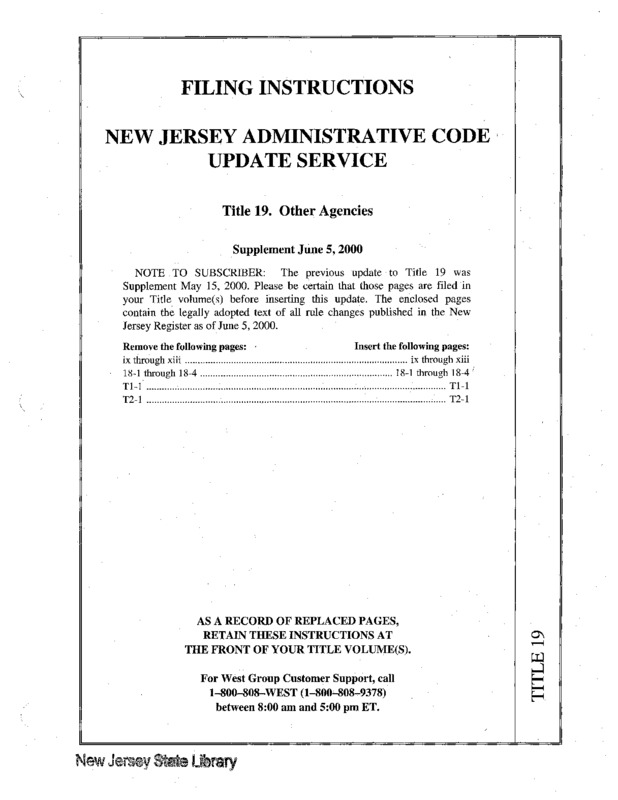 FILING INSTRUCTIONS

NEW JERSEY ADMINISTRATIVE CODE UPDATE SERVICE

Title 19. Other Agencies

Supplement June 5, 2000

NOTE TO SUBSCRIBER: The previous update to Title 19 was Supplement May 15, 2000. Please be certain that those pages are filed in your Title volume(s) before inserting this update. The enclosed pages contain the legally adopted text of all rule changes published in the New Jersey Register as of June 5, 2000.

| Remove the following pages: | Insert the following pages: |
|---|---|
| ix through xiii | ix through xiii |
| 18-1 through 18-4 | 18-1 through 18-4 |
| T1-1 | T1-1 |
| T2-1 | T2-1 |

AS A RECORD OF REPLACED PAGES, RETAIN THESE INSTRUCTIONS AT THE FRONT OF YOUR TITLE VOLUME(S).

For West Group Customer Support, call 1–800–808–WEST (1–800–808–9378) between 8:00 am and 5:00 pm ET.

TITLE 19

New Jersey State Library